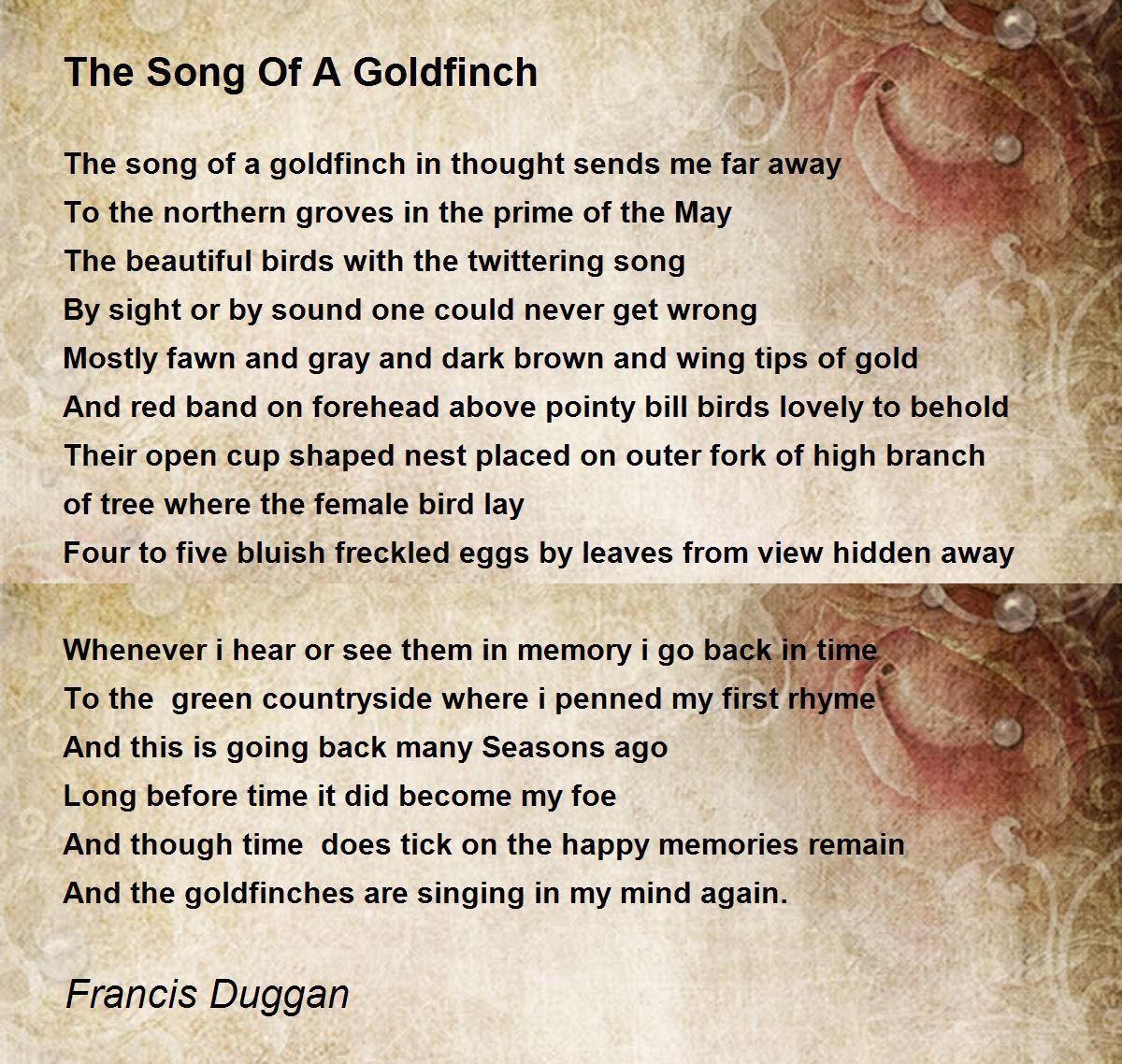 The Song Of A Goldfinch

The song of a goldfinch in thought sends me far away
To the northern groves in the prime of the May
The beautiful birds with the twittering song
By sight or by sound one could never get wrong
Mostly fawn and gray and dark brown and wing tips of gold
And red band on forehead above pointy bill birds lovely to behold
Their open cup shaped nest placed on outer fork of high branch of tree where the female bird lay
Four to five bluish freckled eggs by leaves from view hidden away

Whenever i hear or see them in memory i go back in time
To the green countryside where i penned my first rhyme
And this is going back many Seasons ago
Long before time it did become my foe
And though time does tick on the happy memories remain
And the goldfinches are singing in my mind again.

Francis Duggan